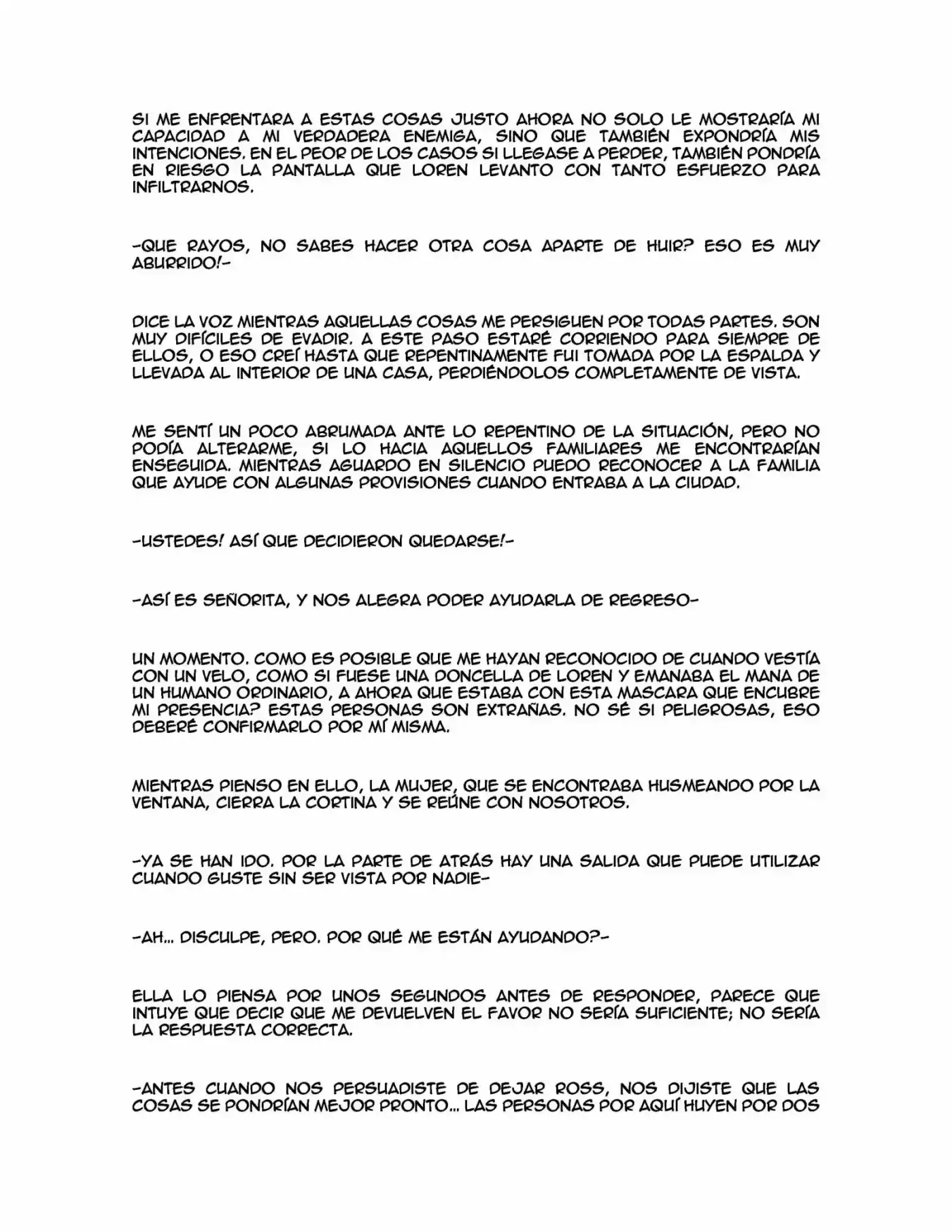 SI ME ENFRENTARA A ESTAS COSAS JUSTO AHORA NO SOLO LE MOSTRARÍA MI CAPACIDAD A MI VERDADERA ENEMIGA, SINO QUE TAMBIÉN EXPONDRÍA MIS INTENCIONES. EN EL PEOR DE LOS CASOS SI LLEGASE A PERDER, TAMBIÉN PONDRÍA EN RIESGO LA PANTALLA QUE LOREN LEVANTO CON TANTO ESFUERZO PARA INFILTRARNOS.

-QUE RAYOS, NO SABES HACER OTRA COSA APARTE DE HUIR? ESO ES MUY ABURRIDO!-

DICE LA VOZ MIENTRAS AQUELLAS COSAS ME PERSIGUEN POR TODAS PARTES. SON MUY DIFÍCILES DE EVADIR. A ESTE PASO ESTARÉ CORRIENDO PARA SIEMPRE DE ELLOS, O ESO CREÍ HASTA QUE REPENTINAMENTE FUI TOMADA POR LA ESPALDA Y LLEVADA AL INTERIOR DE UNA CASA, PERDIÉNDOLOS COMPLETAMENTE DE VISTA.

ME SENTÍ UN POCO ABRUMADA ANTE LO REPENTINO DE LA SITUACIÓN, PERO NO PODÍA ALTERARME, SI LO HACIA AQUELLOS FAMILIARES ME ENCONTRARÍAN ENSEGUIDA. MIENTRAS AGUARDO EN SILENCIO PUEDO RECONOCER A LA FAMILIA QUE AYUDE CON ALGUNAS PROVISIONES CUANDO ENTRABA A LA CIUDAD.

-USTEDES! ASÍ QUE DECIDIERON QUEDARSE!-

-ASÍ ES SEÑORITA, Y NOS ALEGRA PODER AYUDARLA DE REGRESO-

UN MOMENTO. COMO ES POSIBLE QUE ME HAYAN RECONOCIDO DE CUANDO VESTÍA CON UN VELO, COMO SI FUESE UNA DONCELLA DE LOREN Y EMANABA EL MANA DE UN HUMANO ORDINARIO, A AHORA QUE ESTABA CON ESTA MASCARA QUE ENCUBRE MI PRESENCIA? ESTAS PERSONAS SON EXTRAÑAS. NO SÉ SI PELIGROSAS, ESO DEBERÉ CONFIRMARLO POR MÍ MISMA.

MIENTRAS PIENSO EN ELLO, LA MUJER, QUE SE ENCONTRABA HUSMEANDO POR LA VENTANA, CIERRA LA CORTINA Y SE REÚNE CON NOSOTROS.

-YA SE HAN IDO. POR LA PARTE DE ATRÁS HAY UNA SALIDA QUE PUEDE UTILIZAR CUANDO GUSTE SIN SER VISTA POR NADIE-

-AH... DISCULPE, PERO. POR QUÉ ME ESTÁN AYUDANDO?-

ELLA LO PIENSA POR UNOS SEGUNDOS ANTES DE RESPONDER, PARECE QUE INTUYE QUE DECIR QUE ME DEVUELVEN EL FAVOR NO SERÍA SUFICIENTE; NO SERÍA LA RESPUESTA CORRECTA.

-ANTES CUANDO NOS PERSUADISTE DE DEJAR ROSS, NOS DIJISTE QUE LAS COSAS SE PONDRÍAN MEJOR PRONTO... LAS PERSONAS POR AQUÍ HUYEN POR DOS